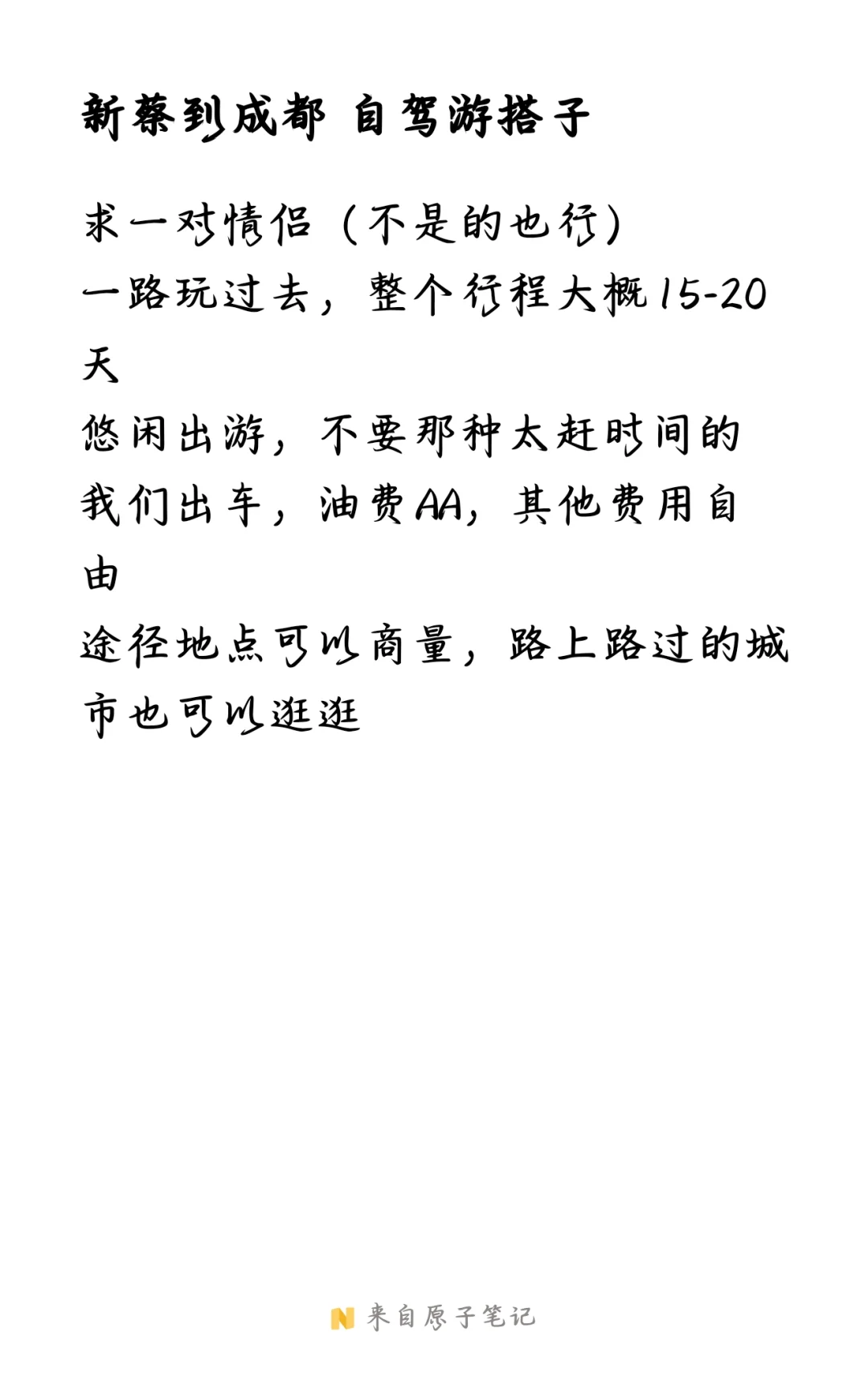 新蔡到成都 自驾游搭子

求一对情侣（不是的也行）
一路玩过去，整个行程大概15-20天
悠闲出游，不要那种太赶时间的
我们出车，油费AA，其他费用自由
途径地点可以商量，路上路过的城市也可以逛逛

来自原子笔记